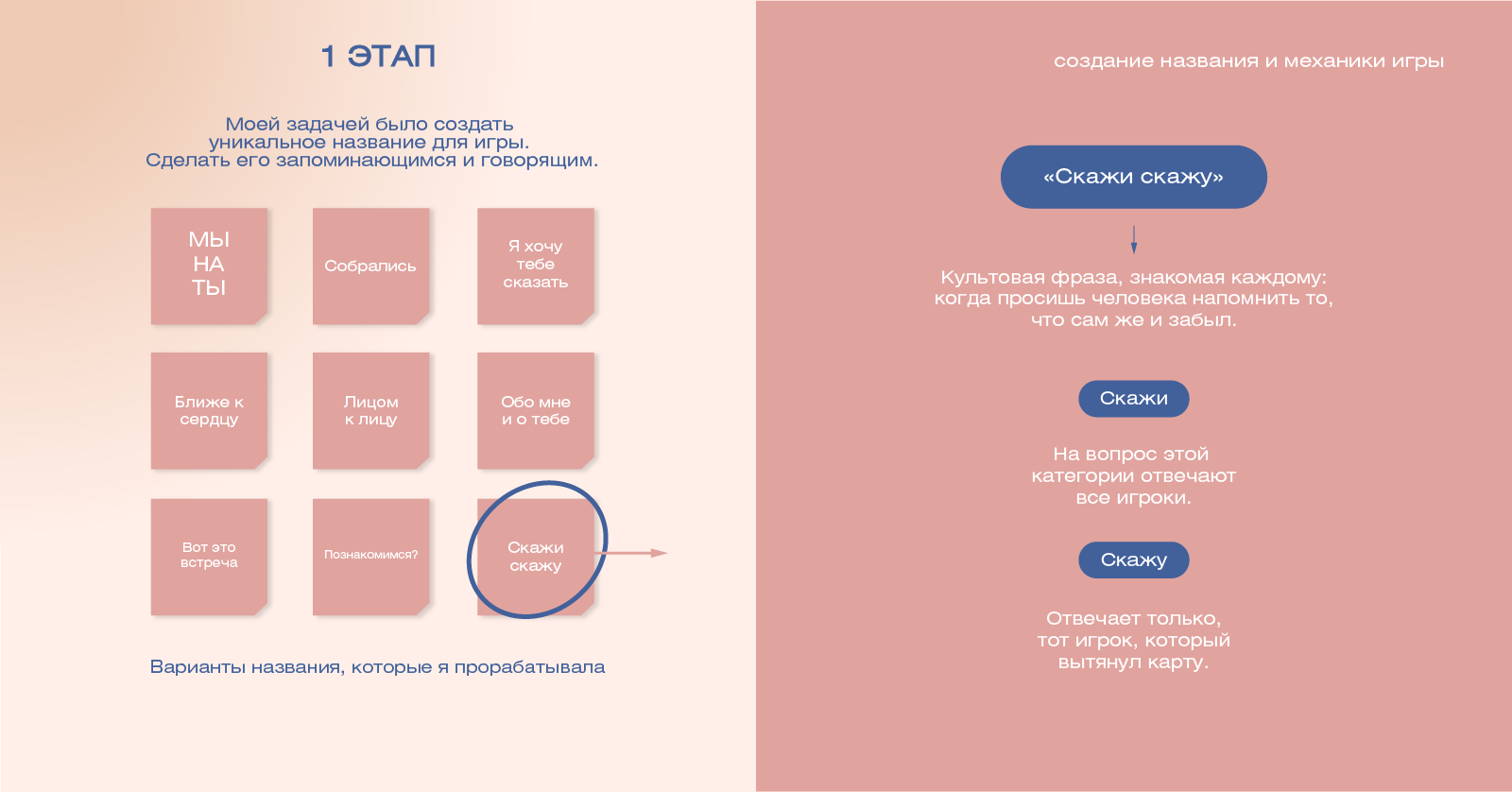 1 ЭТАП

Моей задачей было создать уникальное название для игры. Сделать его запоминающимся и говорящим.

МЫ
НА
ТЫ

Собрались

Я хочу тебе сказать

Ближе к сердцу

Лицом к лицу

Обо мне и о тебе

Вот это встреча

Познакомимся?

Скажи скажу

Варианты названия, которые я прорабатывала

создание названия и механики игры

«Скажи скажу»

Культовая фраза, знакомая каждому: когда просишь человека напомнить то, что сам же и забыл.

Скажи

На вопрос этой категории отвечают все игроки.

Скажу

Отвечает только, тот игрок, который вытянул карту.